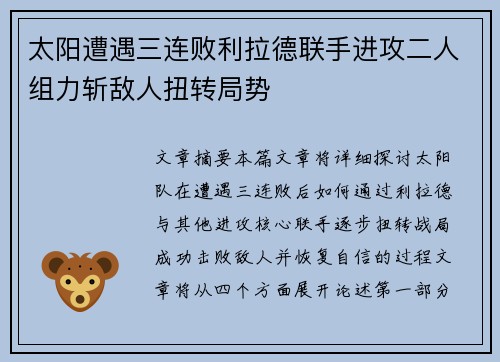 太阳遭遇三连败利拉德联手进攻二人组力斩敌人扭转局势

文章摘要本篇文章将详细探讨太阳队在遭遇三连败后如何通过利拉德与其他进攻核心联手逐步扭转战局成功击败敌人并恢复自信的过程文章将从四个方面展开论述第一部分